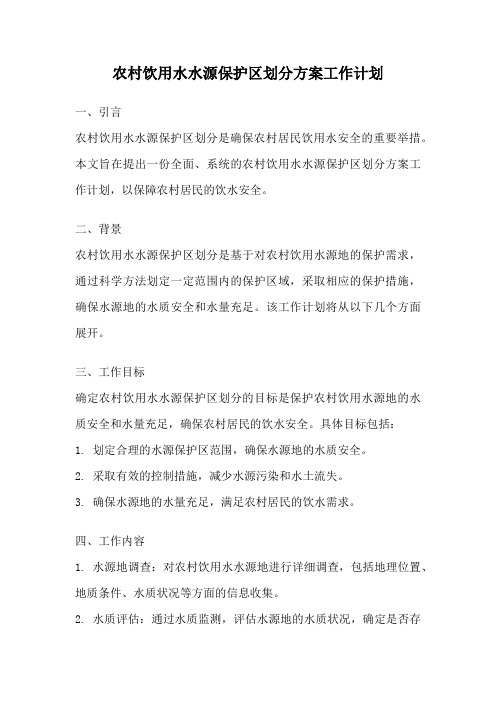 农村饮用水水源保护区划分方案工作计划

一、引言

农村饮用水水源保护区划分是确保农村居民饮用水安全的重要举措。本文旨在提出一份全面、系统的农村饮用水水源保护区划分方案工作计划，以保障农村居民的饮水安全。

二、背景

农村饮用水水源保护区划分是基于对农村饮用水源地的保护需求，通过科学方法划定一定范围内的保护区域，采取相应的保护措施，确保水源地的水质安全和水量充足。该工作计划将从以下几个方面展开。

三、工作目标

确定农村饮用水水源保护区划分的目标是保护农村饮用水源地的水质安全和水量充足，确保农村居民的饮水安全。具体目标包括：

1. 划定合理的水源保护区范围，确保水源地的水质安全。

2. 采取有效的控制措施，减少水源污染和水土流失。

3. 确保水源地的水量充足，满足农村居民的饮水需求。

四、工作内容

1. 水源地调查：对农村饮用水水源地进行详细调查，包括地理位置、地质条件、水质状况等方面的信息收集。

2. 水质评估：通过水质监测，评估水源地的水质状况，确定是否存